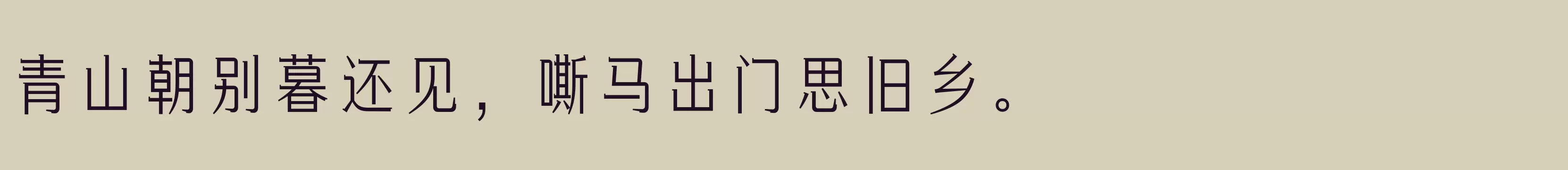 青山朝别暮还见，嘶马出门思旧乡。